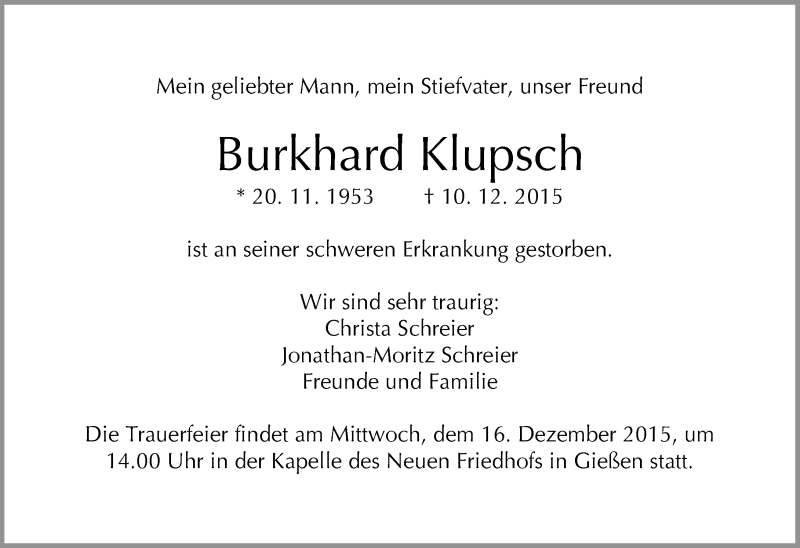 Mein geliebter Mann, mein Stiefvater, unser Freund

Burkhard Klupsch

* 20. 11. 1953 † 10. 12. 2015

ist an seiner schweren Erkrankung gestorben.

Wir sind sehr traurig:
Christa Schreier
Jonathan-Moritz Schreier
Freunde und Familie

Die Trauerfeier findet am Mittwoch, dem 16. Dezember 2015, um 14.00 Uhr in der Kapelle des Neuen Friedhofs in Gießen statt.